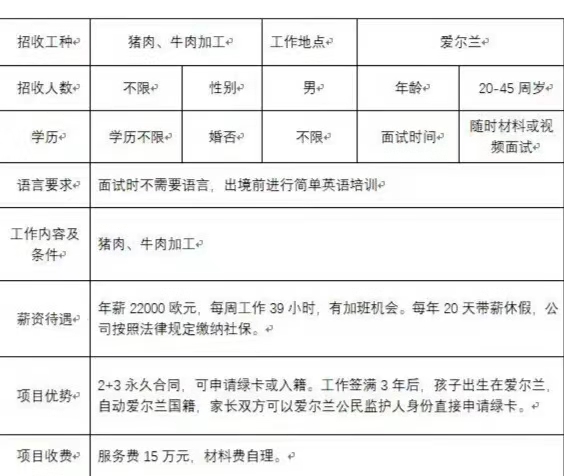 | 招收工种 | 猪肉、牛肉加工 | | 工作地点 | 爱尔兰 | |
|---|---|---|---|---|---|
| 招收人数 | 不限 | 性别 | 男 | 年龄 | 20-45 周岁 |
| 学历 | 学历不限 | 婚否 | 不限 | 面试时间 | 随时材料或视频面试 |
| 语言要求 | 面试时不需要语言，出境前进行简单英语培训 | | | | |
| 工作内容及条件 | 猪肉、牛肉加工 | | | | |
| 薪资待遇 | 年薪 22000 欧元，每周工作 39 小时，有加班机会。每年 20 天带薪休假，公司按照法律规定缴纳社保。 | | | | |
| 项目优势 | 2+3 永久合同，可申请绿卡或入籍。工作签满 3 年后，孩子出生在爱尔兰，自动爱尔兰国籍，家长双方可以爱尔兰公民监护人身份直接申请绿卡。 | | | | |
| 项目收费 | 服务费 15 万元，材料费自理。 | | | | |